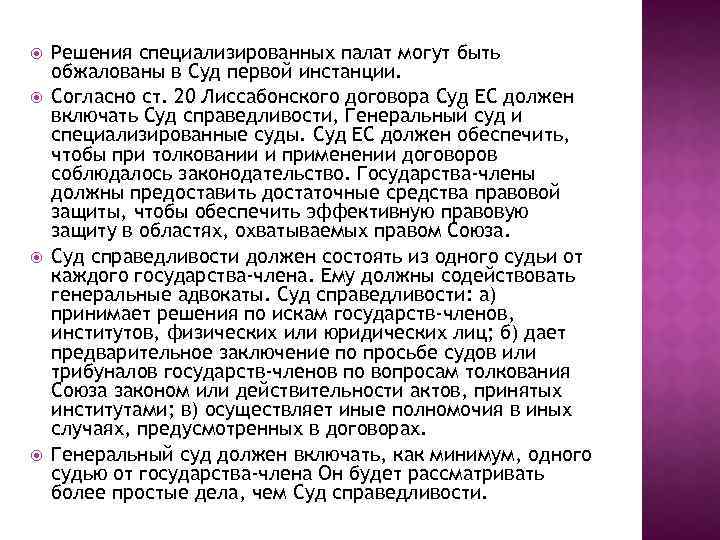 Решения специализированных палат могут быть обжалованы в Суд первой инстанции.

Согласно ст. 20 Лиссабонского договора Суд ЕС должен включать Суд справедливости, Генеральный суд и специализированные суды. Суд ЕС должен обеспечить, чтобы при толковании и применении договоров соблюдалось законодательство. Государства-члены должны предоставить достаточные средства правовой защиты, чтобы обеспечить эффективную правовую защиту в областях, охватываемых правом Союза.

Суд справедливости должен состоять из одного судьи от каждого государства-члена. Ему должны содействовать генеральные адвокаты. Суд справедливости: а) принимает решения по искам государств-членов, институтов, физических или юридических лиц; б) дает предварительное заключение по просьбе судов или трибуналов государств-членов по вопросам толкования Союза законом или действительности актов, принятых институтами; в) осуществляет иные полномочия в иных случаях, предусмотренных в договорах.

Генеральный суд должен включать, как минимум, одного судью от государства-члена Он будет рассматривать более простые дела, чем Суд справедливости.